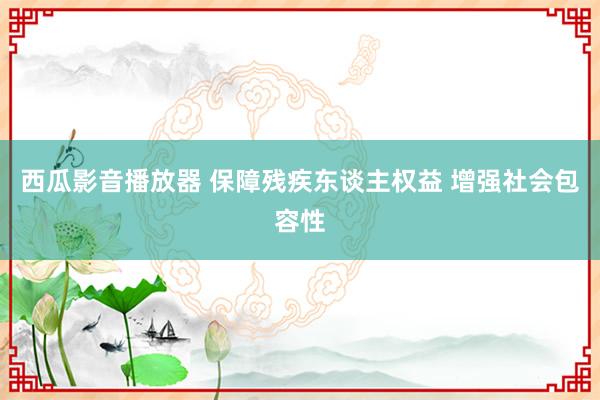 西瓜影音播放器 保障残疾东谈主权益 增强社会包容性